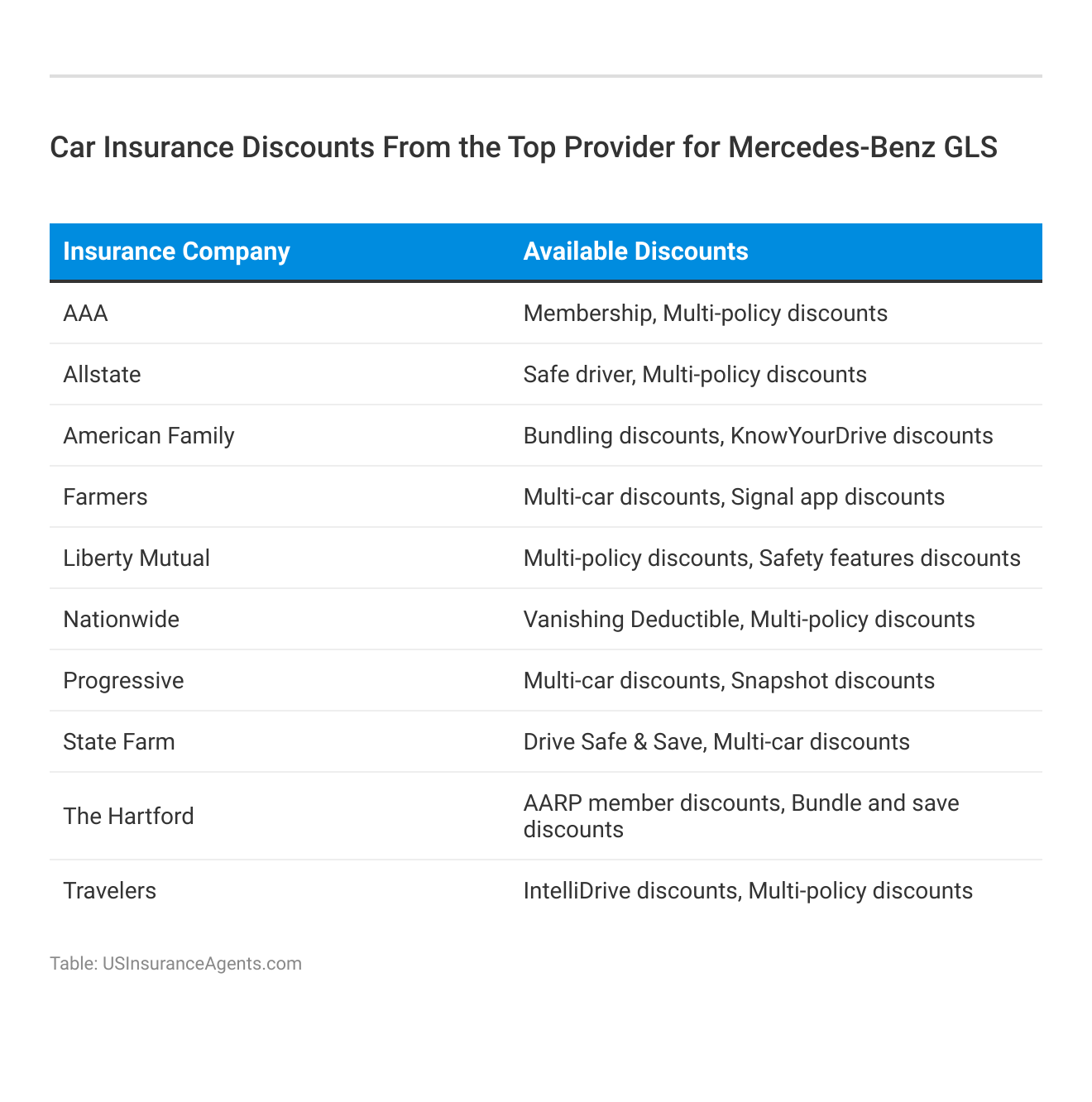 Car Insurance Discounts From the Top Provider for Mercedes-Benz GLS

| Insurance Company | Available Discounts |
|---|---|
| AAA | Membership, Multi-policy discounts |
| Allstate | Safe driver, Multi-policy discounts |
| American Family | Bundling discounts, KnowYourDrive discounts |
| Farmers | Multi-car discounts, Signal app discounts |
| Liberty Mutual | Multi-policy discounts, Safety features discounts |
| Nationwide | Vanishing Deductible, Multi-policy discounts |
| Progressive | Multi-car discounts, Snapshot discounts |
| State Farm | Drive Safe & Save, Multi-car discounts |
| The Hartford | AARP member discounts, Bundle and save discounts |
| Travelers | IntelliDrive discounts, Multi-policy discounts |

Table: USInsuranceAgents.com